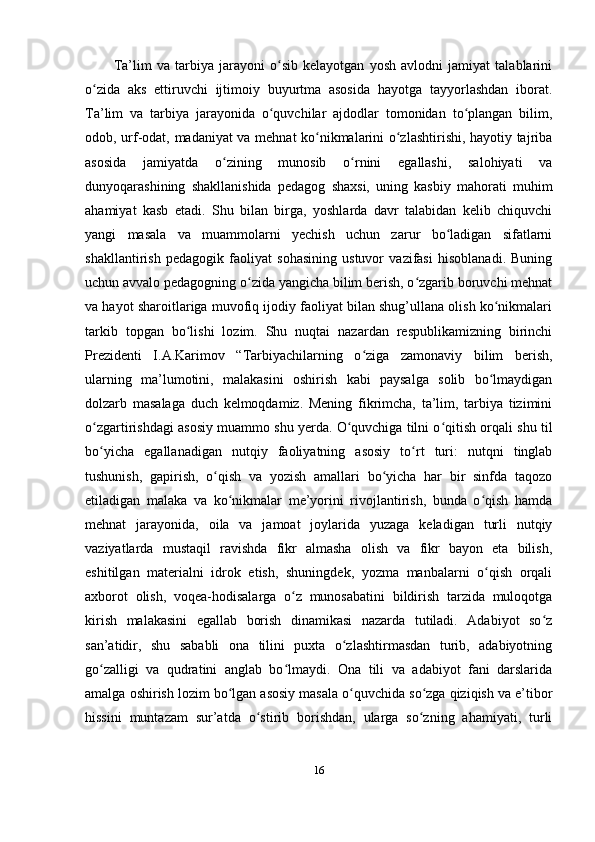 Ta’lim va tarbiya jarayoni o‘sib kelayotgan yosh avlodni jamiyat talablarini o‘zida aks ettiruvchi ijtimoiy buyurtma asosida hayotga tayyorlashdan iborat. Ta’lim va tarbiya jarayonida o‘quvchilar ajdodlar tomonidan to‘plangan bilim, odob, urf-odat, madaniyat va mehnat ko‘nikmalarini o‘zlashtirishi, hayotiy tajriba asosida jamiyatda o‘zining munosib o‘rnini egallashi, salohiyati va dunyoqarashining shakllanishida pedagog shaxsi, uning kasbiy mahorati muhim ahamiyat kasb etadi. Shu bilan birga, yoshlarda davr talabidan kelib chiquvchi yangi masala va muammolarni yechish uchun zarur bo‘ladigan sifatlarni shakllantirish pedagogik faoliyat sohasining ustuvor vazifasi hisoblanadi. Buning uchun avvalo pedagogning o‘zida yangicha bilim berish, o‘zgarib boruvchi mehnat va hayot sharoitlariga muvofiq ijodiy faoliyat bilan shug’ullana olish ko‘nikmalari tarkib topgan bo‘lishi lozim. Shu nuqtai nazardan respublikamizning birinchi Prezidenti I.A.Karimov “Tarbiyachilarning o‘ziga zamonaviy bilim berish, ularning ma’lumotini, malakasini oshirish kabi paysalga solib bo‘lmaydigan dolzarb masalaga duch kelmoqdamiz. Mening fikrimcha, ta’lim, tarbiya tizimini o‘zgartirishdagi asosiy muammo shu yerda. O‘quvchiga tilni o‘qitish orqali shu til bo‘yicha egallanadigan nutqiy faoliyatning asosiy to‘rt turi: nutqni tinglab tushunish, gapirish, o‘qish va yozish amallari bo‘yicha har bir sinfda taqozo etiladigan malaka va ko‘nikmalar me’yorini rivojlantirish, bunda o‘qish hamda mehnat jarayonida, oila va jamoat joylarida yuzaga keladigan turli nutqiy vaziyatlarda mustaqil ravishda fikr almasha olish va fikr bayon eta bilish, eshitilgan materialni idrok etish, shuningdek, yozma manbalarni o‘qish orqali axborot olish, voqea-hodisalarga o‘z munosabatini bildirish tarzida muloqotga kirish malakasini egallab borish dinamikasi nazarda tutiladi. Adabiyot so‘z san’atidir, shu sababli ona tilini puxta o‘zlashtirmasdan turib, adabiyotning go‘zalligi va qudratini anglab bo‘lmaydi. Ona tili va adabiyot fani darslarida amalga oshirish lozim bo‘lgan asosiy masala o‘quvchida so‘zga qiziqish va e’tibor hissini muntazam sur’atda o‘stirib borishdan, ularga so‘zning ahamiyati, turli

16